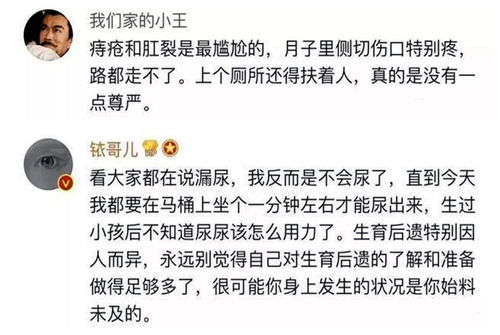 我们家的小王
痔疮和肛裂是最尴尬的，月子里侧切伤口特别疼，路都走不了。上个厕所还得扶着人，真的是没有一点尊严。

铱哥儿
看大家都在说漏尿，我反而是不会尿了，直到今天我都要在马桶上坐个一分钟左右才能尿出来，生过小孩后不知道尿尿该怎么用力了。生育后遗特别因人而异，永远别觉得自己对生育后遗的了解和准备做得足够多了，很可能你身上发生的状况是你始料未及的。